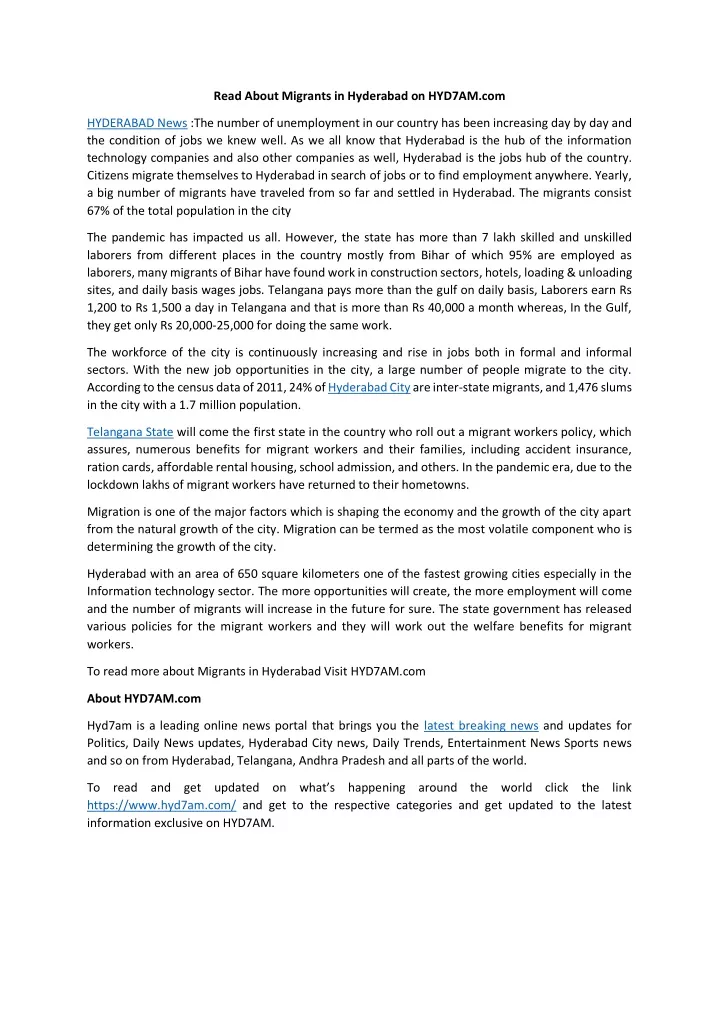 Read About Migrants in Hyderabad on HYD7AM.com

HYDERABAD News :The number of unemployment in our country has been increasing day by day and the condition of jobs we knew well. As we all know that Hyderabad is the hub of the information technology companies and also other companies as well, Hyderabad is the jobs hub of the country. Citizens migrate themselves to Hyderabad in search of jobs or to find employment anywhere. Yearly, a big number of migrants have traveled from so far and settled in Hyderabad. The migrants consist 67% of the total population in the city

The pandemic has impacted us all. However, the state has more than 7 lakh skilled and unskilled laborers from different places in the country mostly from Bihar of which 95% are employed as laborers, many migrants of Bihar have found work in construction sectors, hotels, loading & unloading sites, and daily basis wages jobs. Telangana pays more than the gulf on daily basis, Laborers earn Rs 1,200 to Rs 1,500 a day in Telangana and that is more than Rs 40,000 a month whereas, In the Gulf, they get only Rs 20,000-25,000 for doing the same work.

The workforce of the city is continuously increasing and rise in jobs both in formal and informal sectors. With the new job opportunities in the city, a large number of people migrate to the city. According to the census data of 2011, 24% of Hyderabad City are inter-state migrants, and 1,476 slums in the city with a 1.7 million population.

Telangana State will come the first state in the country who roll out a migrant workers policy, which assures, numerous benefits for migrant workers and their families, including accident insurance, ration cards, affordable rental housing, school admission, and others. In the pandemic era, due to the lockdown lakhs of migrant workers have returned to their hometowns.

Migration is one of the major factors which is shaping the economy and the growth of the city apart from the natural growth of the city. Migration can be termed as the most volatile component who is determining the growth of the city.

Hyderabad with an area of 650 square kilometers one of the fastest growing cities especially in the Information technology sector. The more opportunities will create, the more employment will come and the number of migrants will increase in the future for sure. The state government has released various policies for the migrant workers and they will work out the welfare benefits for migrant workers.

To read more about Migrants in Hyderabad Visit HYD7AM.com

About HYD7AM.com

Hyd7am is a leading online news portal that brings you the latest breaking news and updates for Politics, Daily News updates, Hyderabad City news, Daily Trends, Entertainment News Sports news and so on from Hyderabad, Telangana, Andhra Pradesh and all parts of the world.

To read and get updated on what's happening around the world click the link https://www.hyd7am.com/ and get to the respective categories and get updated to the latest information exclusive on HYD7AM.